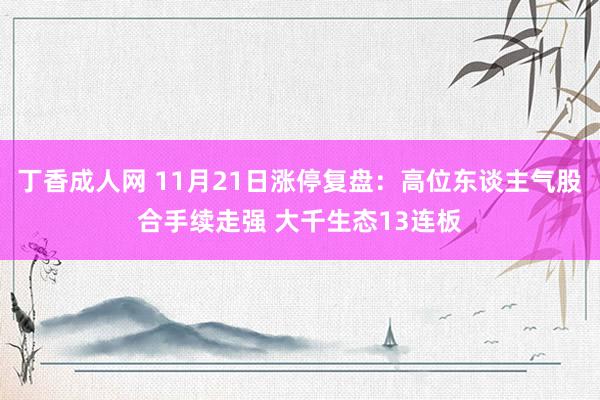 丁香成人网 11月21日涨停复盘：高位东谈主气股合手续走强 大千生态13连板